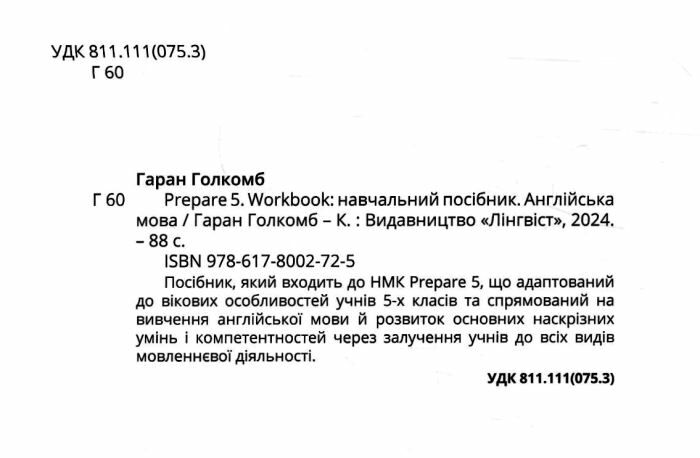 УДК 811.111(075.3)
Г 60

Гаран Голкомб

Г 60 Prepare 5. Workbook: навчальний посібник. Англійська мова / Гаран Голкомб – К. : Видавництво «Лінгвіст», 2024. – 88 с.

ISBN 978-617-8002-72-5

Посібник, який входить до НМК Prepare 5, що адаптований до вікових особливостей учнів 5-х класів та спрямований на вивчення англійської мови й розвиток основних наскрізних умінь і компетентностей через залучення учнів до всіх видів мовленнєвої діяльності.

УДК 811.111(075.3)